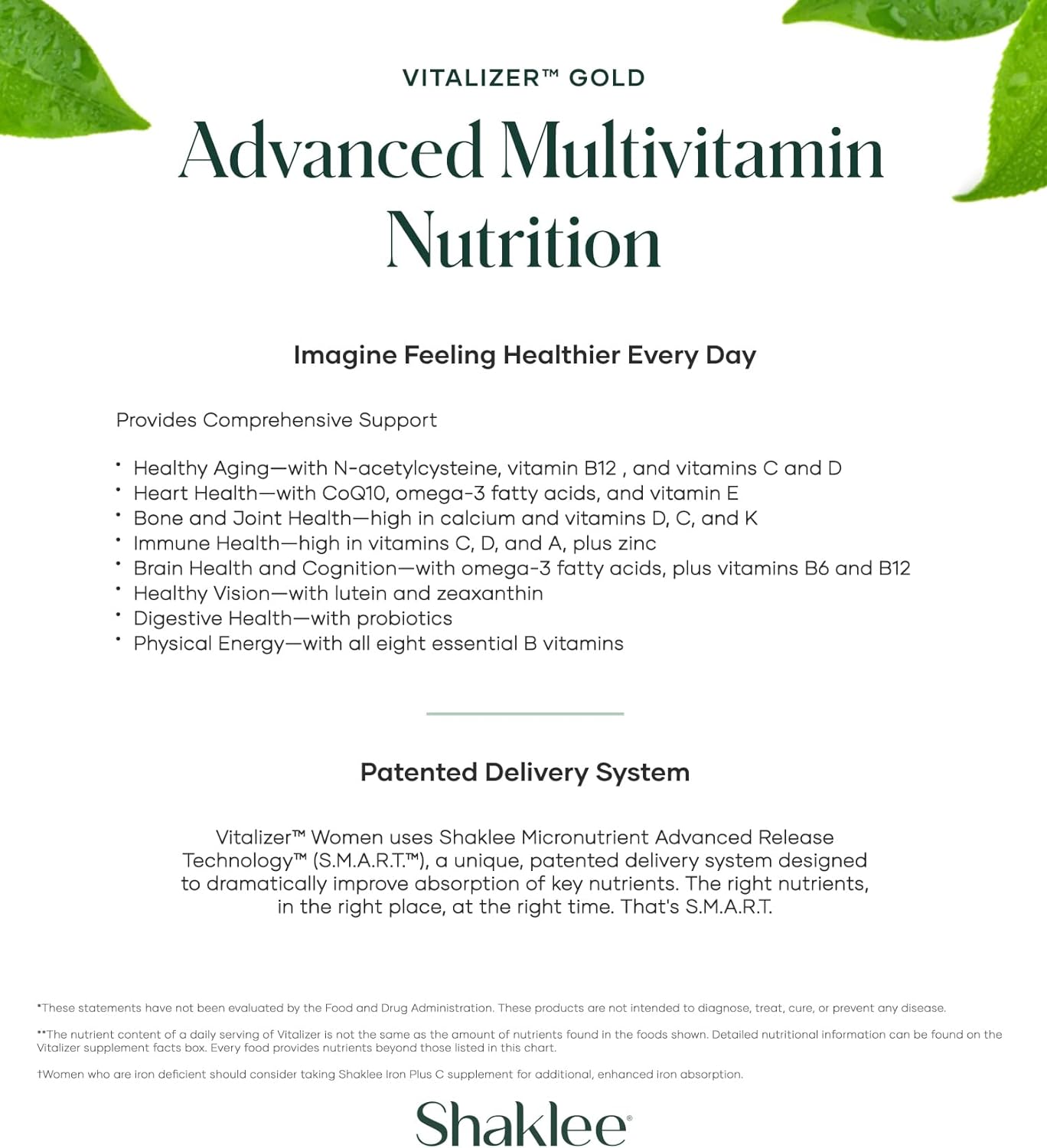 VITALIZER™ GOLD

Advanced Multivitamin Nutrition

Imagine Feeling Healthier Every Day

Provides Comprehensive Support

• Healthy Aging—with N-acetylcysteine, vitamin B12 , and vitamins C and D
• Heart Health—with CoQ10, omega-3 fatty acids, and vitamin E
• Bone and Joint Health—high in calcium and vitamins D, C, and K
• Immune Health—high in vitamins C, D, and A, plus zinc
• Brain Health and Cognition—with omega-3 fatty acids, plus vitamins B6 and B12
• Healthy Vision—with lutein and zeaxanthin
• Digestive Health—with probiotics
• Physical Energy—with all eight essential B vitamins

Patented Delivery System

Vitalizer™ Women uses Shaklee Micronutrient Advanced Release Technology™ (S.M.A.R.T.™), a unique, patented delivery system designed to dramatically improve absorption of key nutrients. The right nutrients, in the right place, at the right time. That's S.M.A.R.T.

*These statements have not been evaluated by the Food and Drug Administration. These products are not intended to diagnose, treat, cure, or prevent any disease.

**The nutrient content of a daily serving of Vitalizer is not the same as the amount of nutrients found in the foods shown. Detailed nutritional information can be found on the Vitalizer supplement facts box. Every food provides nutrients beyond those listed in this chart.

†Women who are iron deficient should consider taking Shaklee Iron Plus C supplement for additional, enhanced iron absorption.

Shaklee®